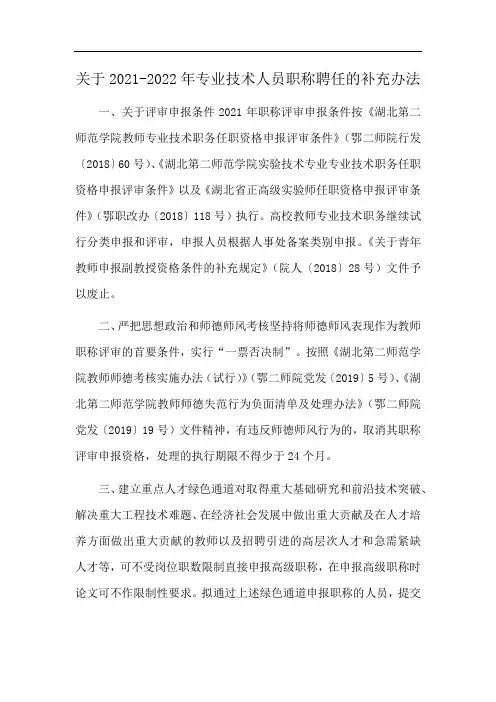 关于 2021-2022 年专业技术人员职称聘任的补充办法

一、关于评审申报条件 2021 年职称评审申报条件按《湖北第二师范学院教师专业技术职务任职资格申报评审条件》（鄂二师院行发〔2018〕60 号）、《湖北第二师范学院实验技术专业专业技术职务任职资格申报评审条件》以及《湖北省正高级实验师任职资格申报评审条件》（鄂职改办〔2018〕118 号）执行。高校教师专业技术职务继续试行分类申报和评审，申报人员根据人事处备案类别申报。《关于青年教师申报副教授资格条件的补充规定》（院人〔2018〕28 号）文件予以废止。

二、严把思想政治和师德师风考核坚持将师德师风表现作为教师职称评审的首要条件，实行“一票否决制”。按照《湖北第二师范学院教师师德考核实施办法（试行）》（鄂二师院党发〔2019〕5 号）、《湖北第二师范学院教师师德失范行为负面清单及处理办法》（鄂二师院党发〔2019〕19 号）文件精神，有违反师德师风行为的，取消其职称评审申报资格，处理的执行期限不得少于 24 个月。

三、建立重点人才绿色通道对取得重大基础研究和前沿技术突破、解决重大工程技术难题、在经济社会发展中做出重大贡献及在人才培养方面做出重大贡献的教师以及招聘引进的高层次人才和急需紧缺人才等，可不受岗位职数限制直接申报高级职称，在申报高级职称时论文可不作限制性要求。拟通过上述绿色通道申报职称的人员，提交